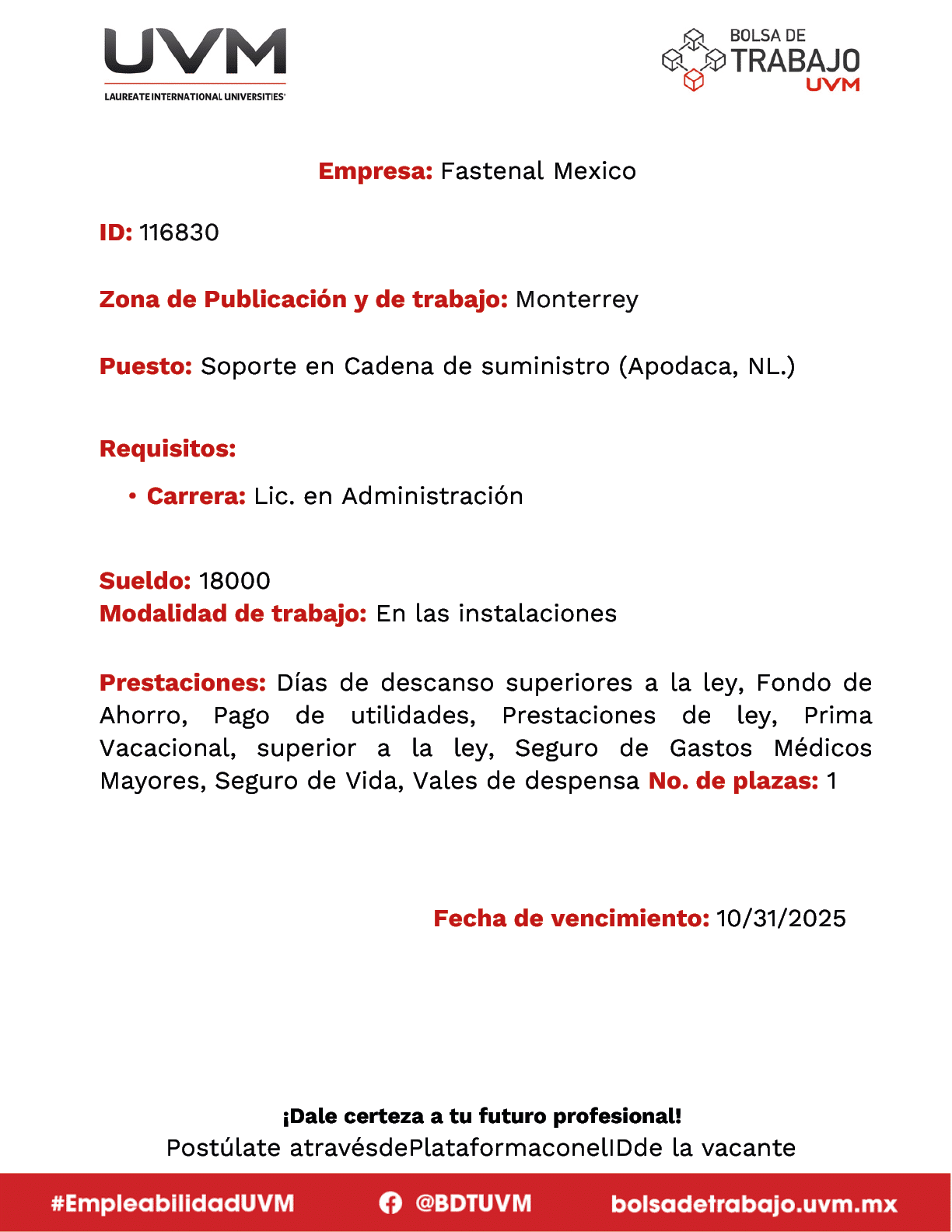 UVM
LAUREATE INTERNATIONAL UNIVERSITIES

BOLSA DE TRABAJO UVM

Empresa: Fastenal Mexico

ID: 116830

Zona de Publicación y de trabajo: Monterrey

Puesto: Soporte en Cadena de suministro (Apodaca, NL.)

Requisitos:

• Carrera: Lic. en Administración

Sueldo: 18000
Modalidad de trabajo: En las instalaciones

Prestaciones: Días de descanso superiores a la ley, Fondo de Ahorro, Pago de utilidades, Prestaciones de ley, Prima Vacacional, superior a la ley, Seguro de Gastos Médicos Mayores, Seguro de Vida, Vales de despensa No. de plazas: 1

Fecha de vencimiento: 10/31/2025

¡Dale certeza a tu futuro profesional!
Postúlate atravésdePlataformaconelIDde la vacante

#EmpleabilidadUVM @BDTUVM bolsadetrabajo.uvm.mx